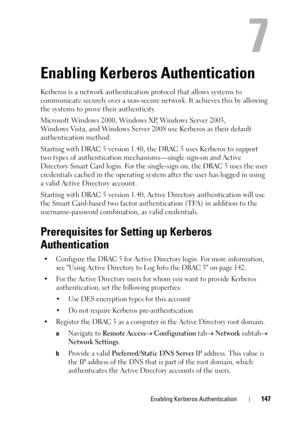 7

Enabling Kerberos Authentication

Kerberos is a network authentication protocol that allows systems to communicate securely over a non-secure network. It achieves this by allowing the systems to prove their authenticity.

Microsoft Windows 2000, Windows XP, Windows Server 2003, Windows Vista, and Windows Server 2008 use Kerberos as their default authentication method.

Starting with DRAC 5 version 1.40, the DRAC 5 uses Kerberos to support two types of authentication mechanisms—single sign-on and Active Directory Smart Card login. For the single-sign on, the DRAC 5 uses the user credentials cached in the operating system after the user has logged in using a valid Active Directory account.

Starting with DRAC 5 version 1.40, Active Directory authentication will use the Smart Card-based two factor authentication (TFA) in addition to the username-password combination, as valid credentials.

Prerequisites for Setting up Kerberos Authentication

• Configure the DRAC 5 for Active Directory login. For more information, see "Using Active Directory to Log Into the DRAC 5" on page 142.

• For the Active Directory users for whom you want to provide Kerberos authentication, set the following properties:

• Use DES encryption types for this account

• Do not require Kerberos pre-authentication

• Register the DRAC 5 as a computer in the Active Directory root domain.

a Navigate to Remote Access→ Configuration tab→ Network subtab→ Network Settings.

b Provide a valid Preferred/Static DNS Server IP address. This value is the IP address of the DNS that is part of the root domain, which authenticates the Active Directory accounts of the users.

Enabling Kerberos Authentication | 147